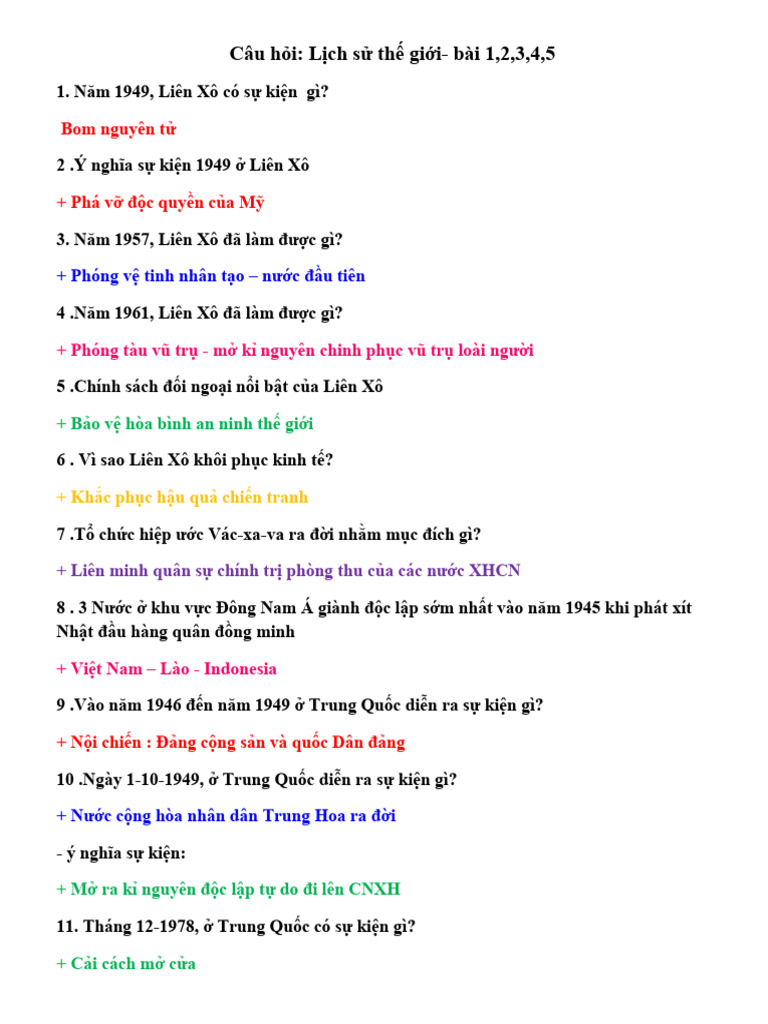 Câu hỏi: Lịch sử thế giới- bài 1,2,3,4,5

1. Năm 1949, Liên Xô có sự kiện gì?

Bom nguyên tử

2 .Ý nghĩa sự kiện 1949 ở Liên Xô

+ Phá vỡ độc quyền của Mỹ

3. Năm 1957, Liên Xô đã làm được gì?

+ Phóng vệ tinh nhân tạo – nước đầu tiên

4 .Năm 1961, Liên Xô đã làm được gì?

+ Phóng tàu vũ trụ - mở kỉ nguyên chinh phục vũ trụ loài người

5 .Chính sách đối ngoại nổi bật của Liên Xô

+ Bảo vệ hòa bình an ninh thế giới

6 . Vì sao Liên Xô khôi phục kinh tế?

+ Khắc phục hậu quả chiến tranh

7 .Tổ chức hiệp ước Vác-xa-va ra đời nhằm mục đích gì?

+ Liên minh quân sự chính trị phòng thu của các nước XHCN

8 . 3 Nước ở khu vực Đông Nam Á giành độc lập sớm nhất vào năm 1945 khi phát xít Nhật đầu hàng quân đồng minh

+ Việt Nam – Lào - Indonesia

9 .Vào năm 1946 đến năm 1949 ở Trung Quốc diễn ra sự kiện gì?

+ Nội chiến : Đảng cộng sản và quốc Dân đảng

10 .Ngày 1-10-1949, ở Trung Quốc diễn ra sự kiện gì?

+ Nước cộng hòa nhân dân Trung Hoa ra đời

- ý nghĩa sự kiện:

+ Mở ra kỉ nguyên độc lập tự do đi lên CNXH

11. Tháng 12-1978, ở Trung Quốc có sự kiện gì?

+ Cải cách mở cửa